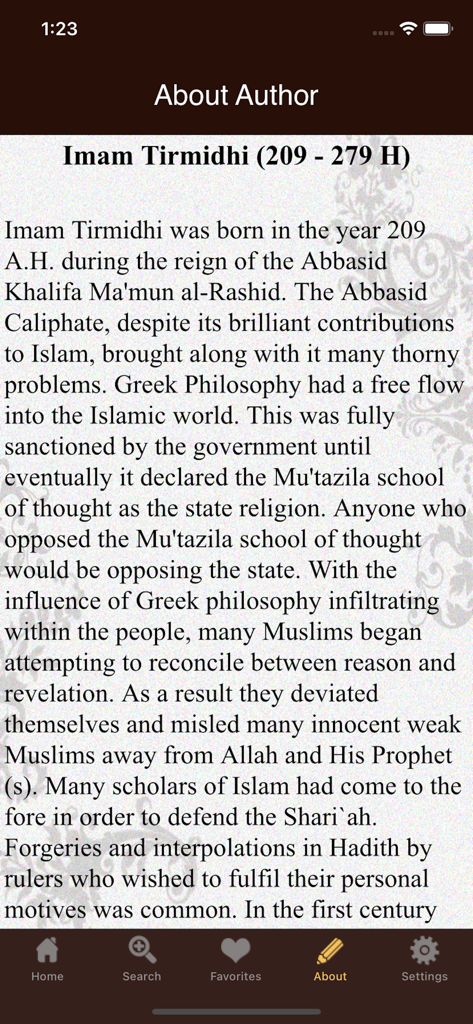 1:23

About Author

Imam Tirmidhi (209 - 279 H)

Imam Tirmidhi was born in the year 209 A.H. during the reign of the Abbasid Khalifa Ma'mun al-Rashid. The Abbasid Caliphate, despite its brilliant contributions to Islam, brought along with it many thorny problems. Greek Philosophy had a free flow into the Islamic world. This was fully sanctioned by the government until eventually it declared the Mu'tazila school of thought as the state religion. Anyone who opposed the Mu'tazila school of thought would be opposing the state. With the influence of Greek philosophy infiltrating within the people, many Muslims began attempting to reconcile between reason and revelation. As a result they deviated themselves and misled many innocent weak Muslims away from Allah and His Prophet (s). Many scholars of Islam had come to the fore in order to defend the Shari`ah. Forgeries and interpolations in Hadith by rulers who wished to fulfil their personal motives was common. In the first century

Home Search Favorites About Settings